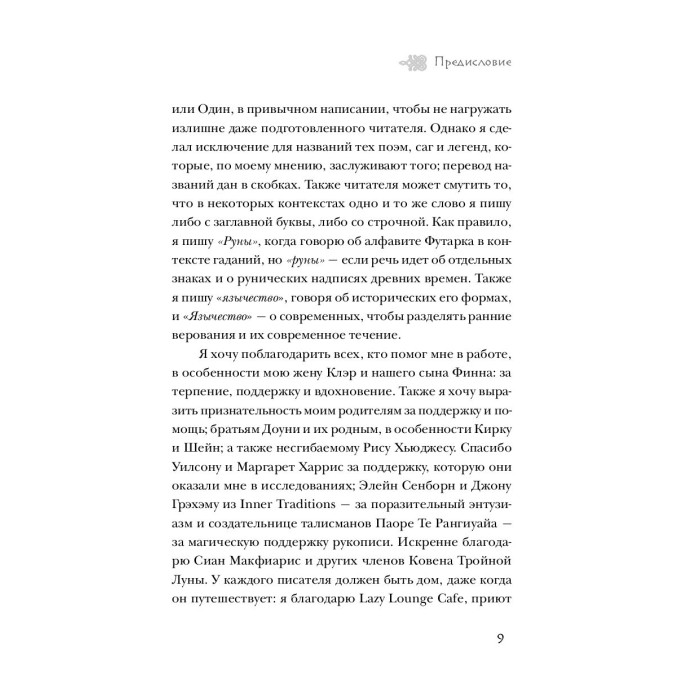 Предисловие

или Один, в привычном написании, чтобы не нагружать излишне даже подготовленного читателя. Однако я сделал исключение для названий тех поэм, саг и легенд, которые, по моему мнению, заслуживают того; перевод названий дан в скобках. Также читателя может смутить то, что в некоторых контекстах одно и то же слово я пишу либо с заглавной буквы, либо со строчной. Как правило, я пишу «Руны», когда говорю об алфавите Футарка в контексте гаданий, но «руны» — если речь идет об отдельных знаках и о рунических надписях древних времен. Также я пишу «язычество», говоря об исторических его формах, и «Язычество» — о современных, чтобы разделять ранние верования и их современное течение.

Я хочу поблагодарить всех, кто помог мне в работе, в особенности мою жену Клэр и нашего сына Финна: за терпение, поддержку и вдохновение. Также я хочу выразить признательность моим родителям за поддержку и помощь; братьям Доуни и их родным, в особенности Кирку и Шейн; а также несгибаемому Рису Хьюджесу. Спасибо Уилсону и Маргарет Харрис за поддержку, которую они оказали мне в исследованиях; Элейн Сенборн и Джону Грэхэму из Inner Traditions — за поразительный энтузиазм и создательнице талисманов Паоре Те Рангиуайа — за магическую поддержку рукописи. Искренне благодарю Сиан Макфиарис и других членов Ковена Тройной Луны. У каждого писателя должен быть дом, даже когда он путешествует: я благодарю Lazy Lounge Cafe, приют

9